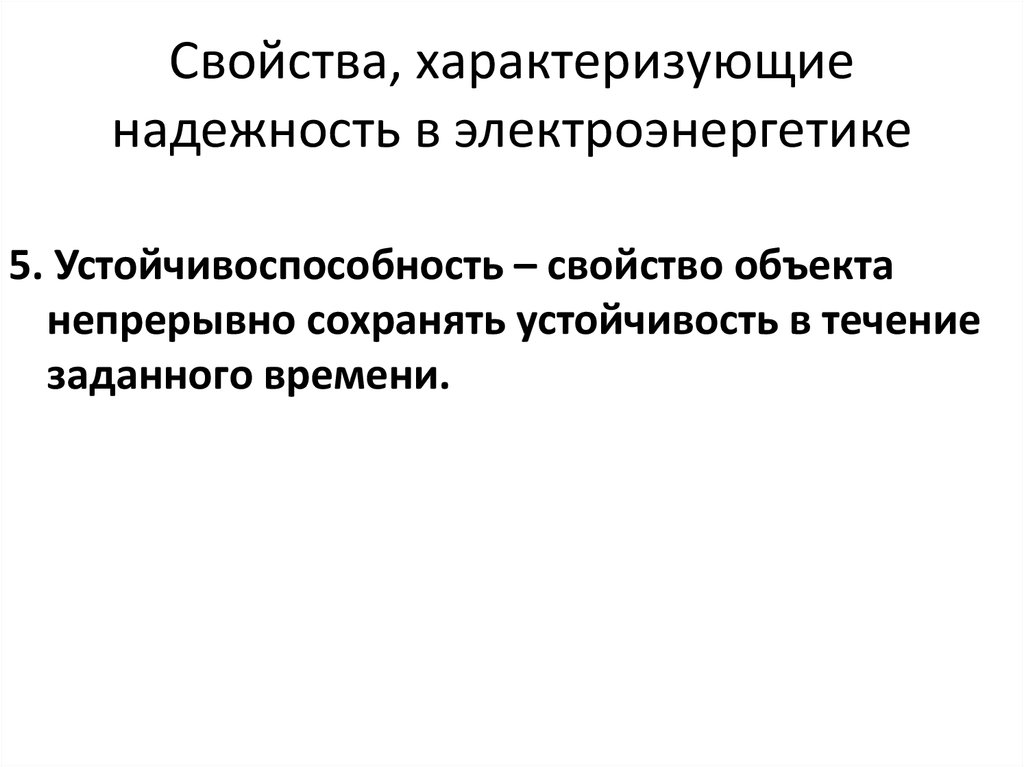 Свойства, характеризующие надежность в электроэнергетике

5. Устойчивоспособность – свойство объекта непрерывно сохранять устойчивость в течение заданного времени.